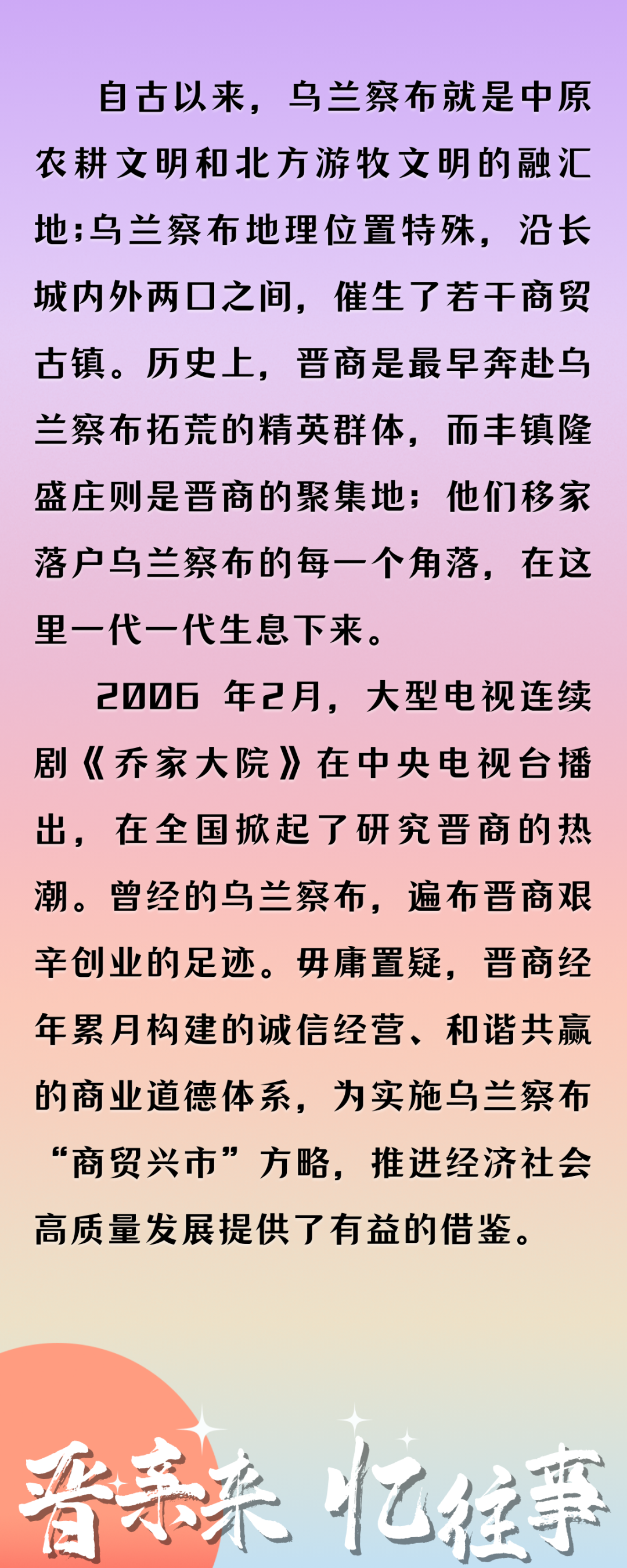 自古以来，乌兰察布就是中原农耕文明和北方游牧文明的融汇地;乌兰察布地理位置特殊，沿长城内外两口之间，催生了若干商贸古镇。历史上，晋商是最早奔赴乌兰察布拓荒的精英群体，而丰镇隆盛庄则是晋商的聚集地；他们移家落户乌兰察布的每一个角落，在这里一代一代生息下来。

2006 年2月，大型电视连续剧《乔家大院》在中央电视台播出，在全国掀起了研究晋商的热潮。曾经的乌兰察布，遍布晋商艰辛创业的足迹。毋庸置疑，晋商经年累月构建的诚信经营、和谐共赢的商业道德体系，为实施乌兰察布“商贸兴市”方略，推进经济社会高质量发展提供了有益的借鉴。

晋亲来 忆往事